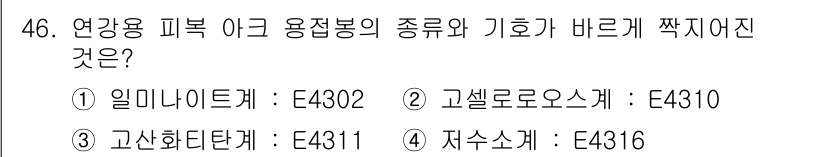 46. 연강용 피복 아크 용접봉의 종류와 기호가 바르게 짝지어진 것은?

① 일미나이트계 : E4302 ② 고셀로로오스계 : E4310
③ 고산화티탄계 : E4311 ④ 저수소계 : E4316